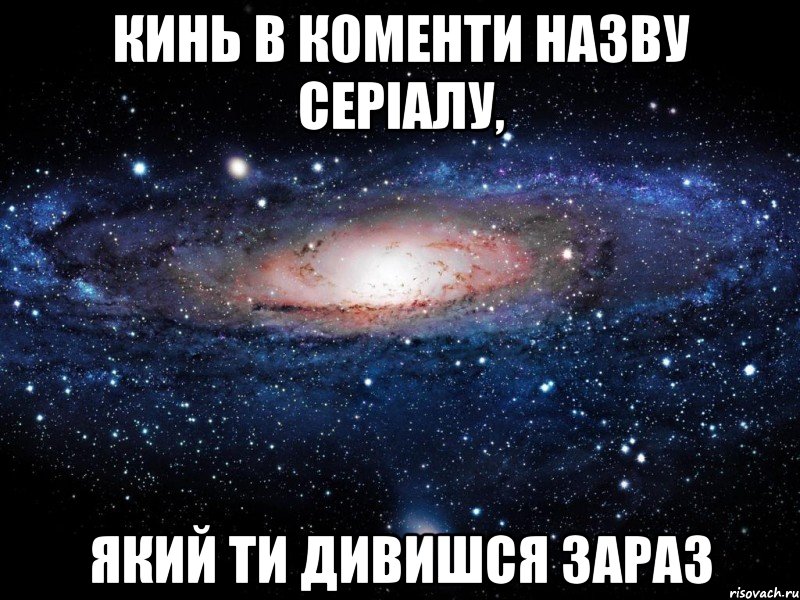 КИНЬ В КОМЕНТИ НАЗВУ СЕРІАЛУ,

ЯКИЙ ТИ ДИВИШСЯ ЗАРАЗ

risovach.ru